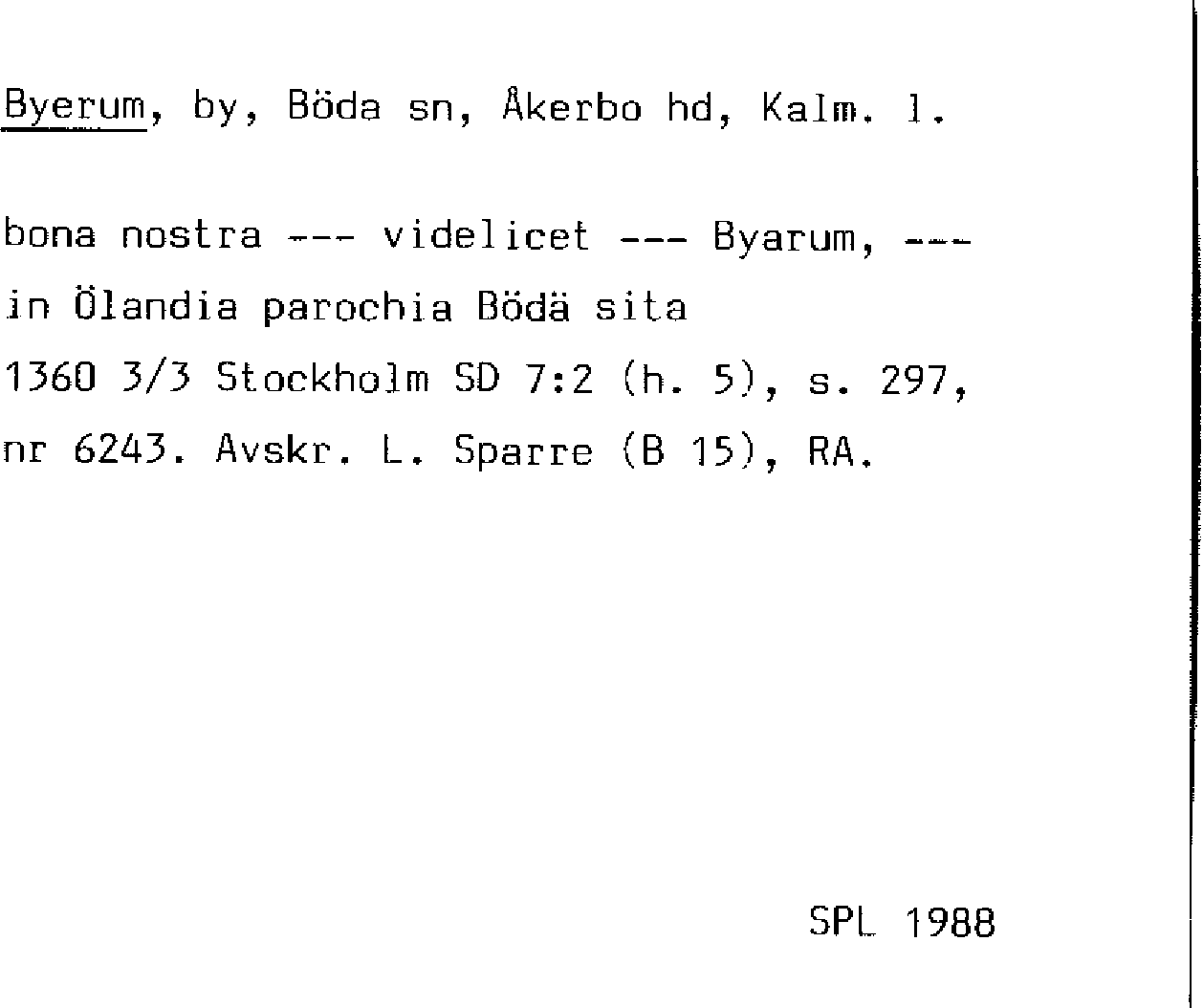 Byerum, by, Böda sn, Åkerbo hd, Kalm. l.

bona nostra --- videlicet --- Byarum, --- in Ölandia parochia Bödä sita

1360 3/3 Stockholm SD 7:2 (h. 5), s. 297, nr 6243. Avskr. L. Sparre (B 15), RA.

SPL 1988